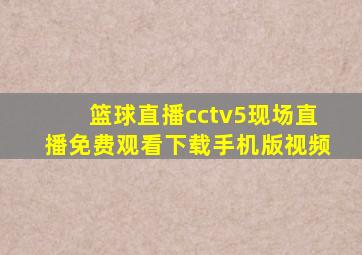 篮球直播cctv5现场直播免费观看下载手机版视频